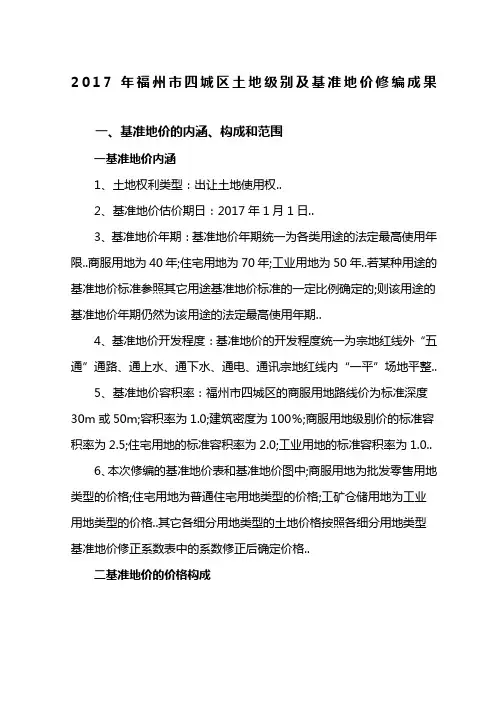 2017 年福州市四城区土地级别及基准地价修编成果

一、基准地价的内涵、构成和范围

一基准地价内涵

1、土地权利类型：出让土地使用权..

2、基准地价估价期日：2017 年 1 月 1 日..

3、基准地价年期：基准地价年期统一为各类用途的法定最高使用年限..商服用地为 40 年;住宅用地为 70 年;工业用地为 50 年..若某种用途的基准地价标准参照其它用途基准地价标准的一定比例确定的;则该用途的基准地价年期仍然为该用途的法定最高使用年期..

4、基准地价开发程度：基准地价的开发程度统一为宗地红线外“五通”通路、通上水、通下水、通电、通讯宗地红线内“一平”场地平整..

5、基准地价容积率：福州市四城区的商服用地路线价为标准深度 30m 或 50m;容积率为 1.0;建筑密度为 100%;商服用地级别价的标准容积率为 2.5;住宅用地的标准容积率为 2.0;工业用地的标准容积率为 1.0..

6、本次修编的基准地价表和基准地价图中;商服用地为批发零售用地类型的价格;住宅用地为普通住宅用地类型的价格;工矿仓储用地为工业用地类型的价格..其它各细分用地类型的土地价格按照各细分用地类型基准地价修正系数表中的系数修正后确定价格..

二基准地价的价格构成